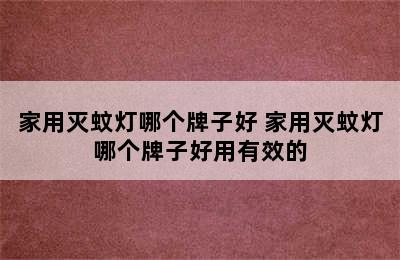 家用灭蚊灯哪个牌子好 家用灭蚊灯哪个牌子好用有效的